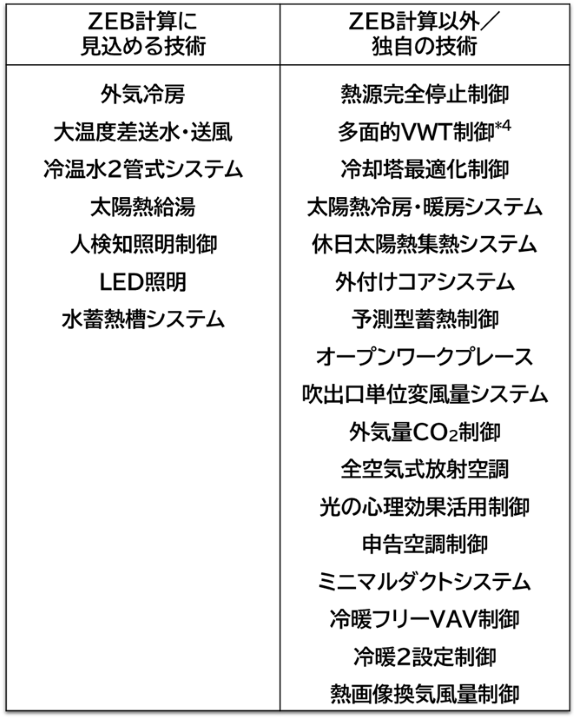 | ZEB計算に見込める技術 | ZEB計算以外／独自の技術 |
|---|---|
| 外気冷房 | 熱源完全停止制御 |
| 大温度差送水・送風 | 多面的VWT制御$^{*4}$ |
| 冷温水2管式システム | 冷却塔最適化制御 |
| 太陽熱給湯 | 太陽熱冷房・暖房システム |
| 人検知照明制御 | 休日太陽熱集熱システム |
| LED照明 | 外付けコアシステム |
| 水蓄熱槽システム | 予測型蓄熱制御 |
| | オープンワークプレース |
| | 吹出口単位変風量システム |
| | 外気量$CO_2$制御 |
| | 全空気式放射空調 |
| | 光の心理効果活用制御 |
| | 申告空調制御 |
| | ミニマルダクトシステム |
| | 冷暖フリーVAV制御 |
| | 冷暖2設定制御 |
| | 熱画像換気風量制御 |